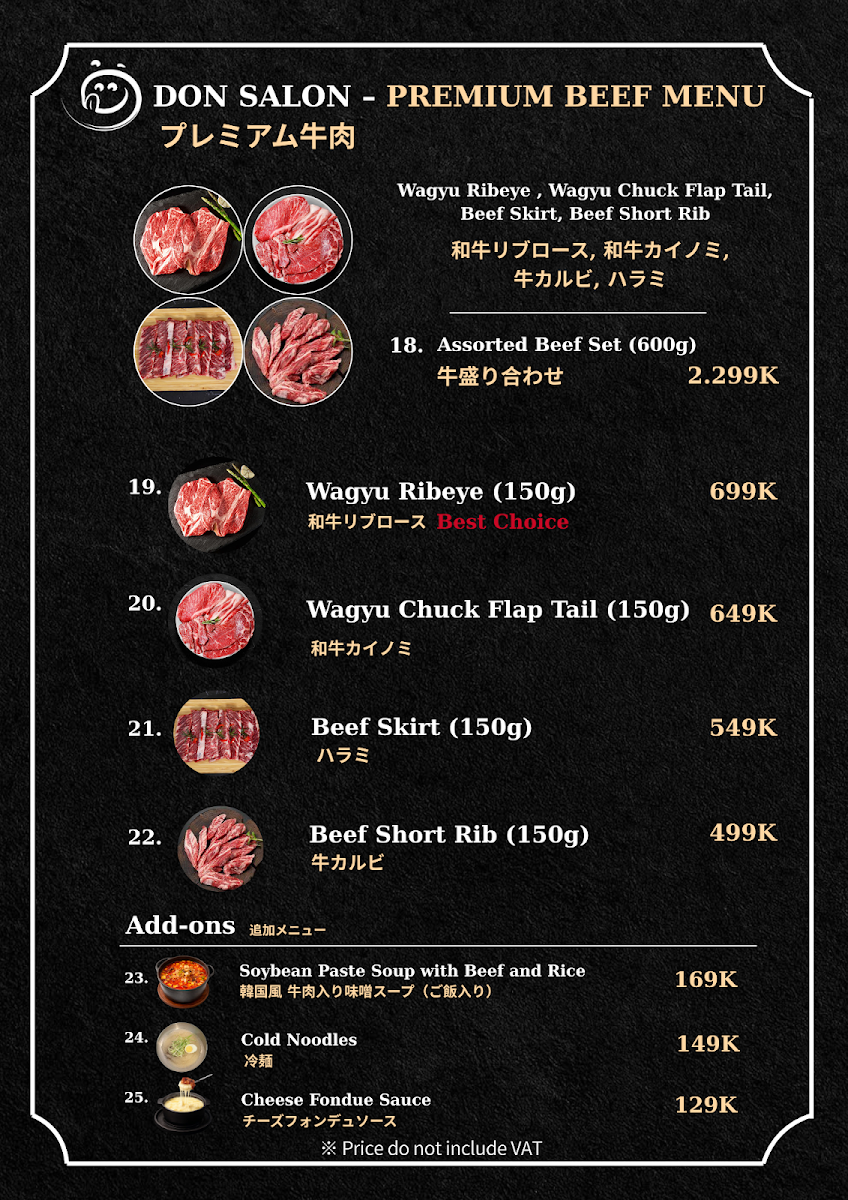 DON SALON - PREMIUM BEEF MENU
プレミアム牛肉

Wagyu Ribeye , Wagyu Chuck Flap Tail, Beef Skirt, Beef Short Rib
和牛リブロース, 和牛カイノミ, 牛カルビ, ハラミ

18. Assorted Beef Set (600g)
牛盛り合わせ 2.299K

19. Wagyu Ribeye (150g) 699K
和牛リブロース Best Choice

20. Wagyu Chuck Flap Tail (150g) 649K
和牛カイノミ

21. Beef Skirt (150g) 549K
ハラミ

22. Beef Short Rib (150g) 499K
牛カルビ

Add-ons 追加メニュー

23. Soybean Paste Soup with Beef and Rice 169K
韓国風 牛肉入り味噌スープ（ご飯入り）

24. Cold Noodles 149K
冷麺

25. Cheese Fondue Sauce 129K
チーズフォンデュソース

※ Price do not include VAT